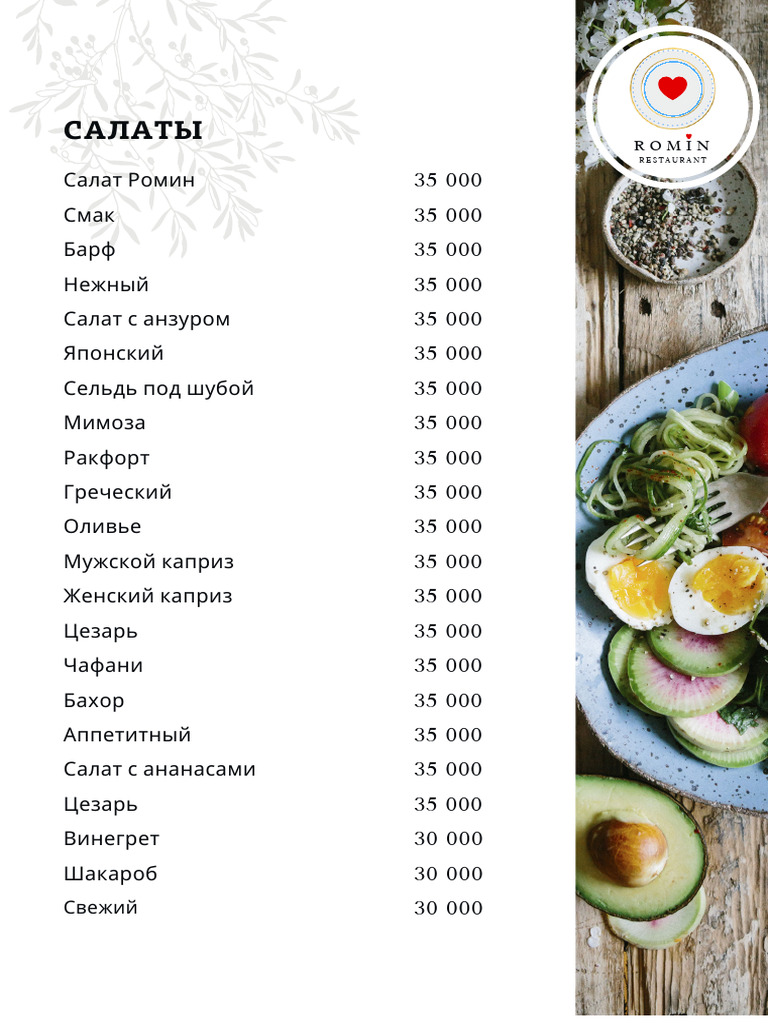 САЛАТЫ

| | |
|---|---|
| Салат Ромин | 35 000 |
| Смак | 35 000 |
| Барф | 35 000 |
| Нежный | 35 000 |
| Салат с анзуром | 35 000 |
| Японский | 35 000 |
| Сельдь под шубой | 35 000 |
| Мимоза | 35 000 |
| Ракфорт | 35 000 |
| Греческий | 35 000 |
| Оливье | 35 000 |
| Мужской каприз | 35 000 |
| Женский каприз | 35 000 |
| Цезарь | 35 000 |
| Чафани | 35 000 |
| Бахор | 35 000 |
| Аппетитный | 35 000 |
| Салат с ананасами | 35 000 |
| Цезарь | 35 000 |
| Винегрет | 30 000 |
| Шакароб | 30 000 |
| Свежий | 30 000 |

ROMIN
RESTAURANT